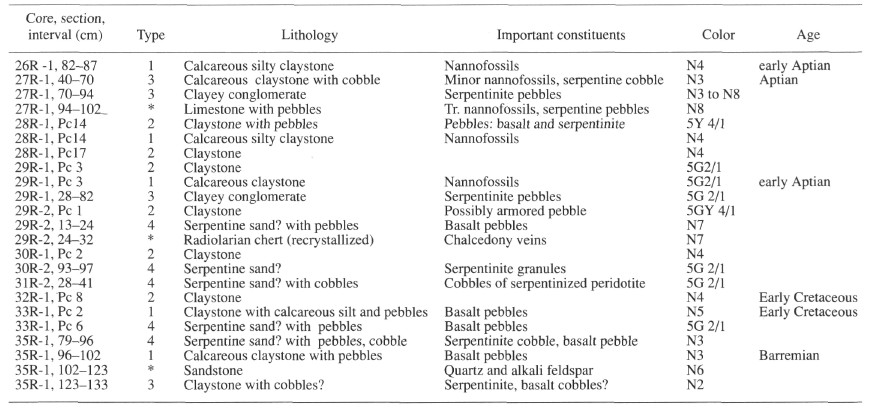 | Core, section, interval (cm) | Type | Lithology | Important constituents | Color | Age |
|---|---|---|---|---|---|
| 26R -1, 82–87 | 1 | Calcareous silty claystone | Nannofossils | N4 | early Aptian |
| 27R-1, 40–70 | 3 | Calcareous claystone with cobble | Minor nannofossils, serpentine cobble | N3 | Aptian |
| 27R-1, 70–94 | 3 | Clayey conglomerate | Serpentinite pebbles | N3 to N8 | |
| 27R-1, 94–102 | * | Limestone with pebbles | Tr. nannofossils, serpentine pebbles | N8 | |
| 28R-1, Pc14 | 2 | Claystone with pebbles | Pebbles: basalt and serpentinite | 5Y 4/1 | |
| 28R-1, Pc14 | 1 | Calcareous silty claystone | Nannofossils | N4 | |
| 28R-1, Pc17 | 2 | Claystone | | N4 | |
| 29R-1, Pc 3 | 2 | Claystone | | 5G2/1 | |
| 29R-1, Pc 3 | 1 | Calcareous claystone | Nannofossils | 5G2/1 | early Aptian |
| 29R-1, 28–82 | 3 | Clayey conglomerate | Serpentinite pebbles | 5G 2/1 | |
| 29R-2, Pc 1 | 2 | Claystone | Possibly armored pebble | 5GY 4/1 | |
| 29R-2, 13–24 | 4 | Serpentine sand? with pebbles | Basalt pebbles | N7 | |
| 29R-2, 24–32 | * | Radiolarian chert (recrystallized) | Chalcedony veins | N7 | |
| 30R-1, Pc 2 | 2 | Claystone | | N4 | |
| 30R-2, 93–97 | 4 | Serpentine sand? | Serpentinite granules | 5G 2/1 | |
| 31R-2, 28–41 | 4 | Serpentine sand? with cobbles | Cobbles of serpentinized peridotite | 5G 2/1 | |
| 32R-1, Pc 8 | 2 | Claystone | | N4 | Early Cretaceous |
| 33R-1, Pc 2 | 1 | Claystone with calcareous silt and pebbles | Basalt pebbles | N5 | Early Cretaceous |
| 33R-1, Pc 6 | 4 | Serpentine sand? with pebbles | Basalt pebbles | 5G 2/1 | |
| 35R-1, 79–96 | 4 | Serpentine sand? with pebbles, cobble | Serpentinite cobble, basalt pebble | N3 | |
| 35R-1, 96–102 | 1 | Calcareous claystone with pebbles | Basalt pebbles | N3 | Barremian |
| 35R-1, 102–123 | * | Sandstone | Quartz and alkali feldspar | N6 | |
| 35R-1, 123–133 | 3 | Claystone with cobbles? | Serpentinite, basalt cobbles? | N2 | |